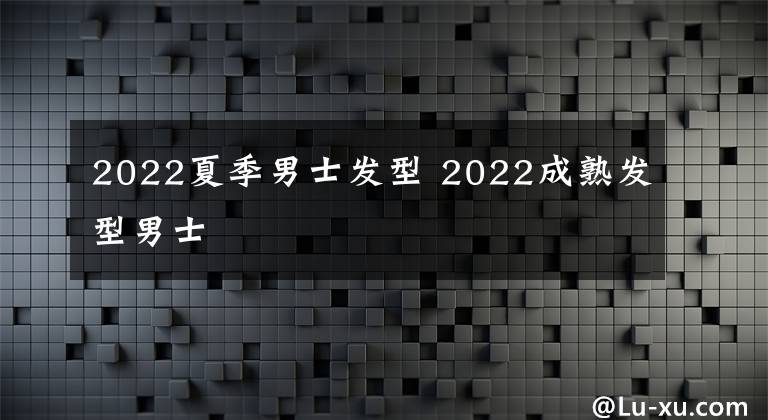 2022夏季男士发型 2022成熟发型男士

@Lu-xu.com